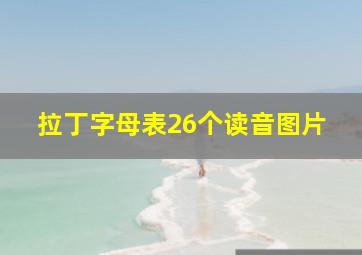 拉丁字母表26个读音图片